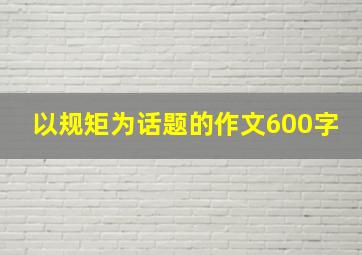 以规矩为话题的作文600字